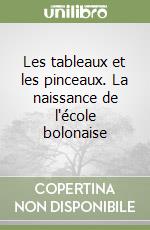 unilibro

Les tableaux et les pinceaux. La naissance de l'école bolonaise

COPERTINA NON DISPONIBILE